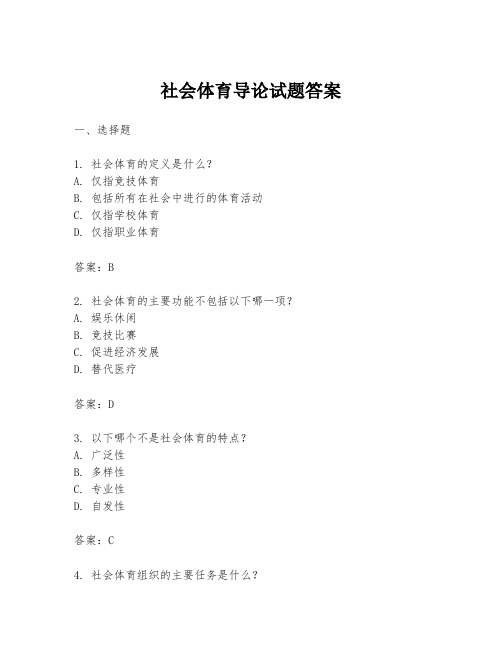 社会体育导论试题答案

一、选择题

1. 社会体育的定义是什么？
A. 仅指竞技体育
B. 包括所有在社会中进行的体育活动
C. 仅指学校体育
D. 仅指职业体育

答案：B

2. 社会体育的主要功能不包括以下哪一项？
A. 娱乐休闲
B. 竞技比赛
C. 促进经济发展
D. 替代医疗

答案：D

3. 以下哪个不是社会体育的特点？
A. 广泛性
B. 多样性
C. 专业性
D. 自发性

答案：C

4. 社会体育组织的主要任务是什么？